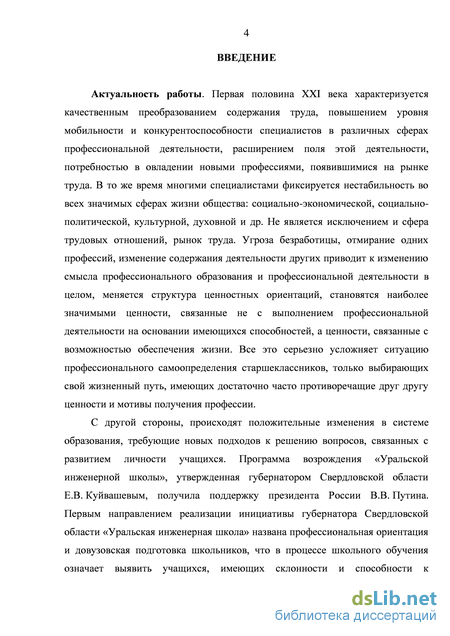 4

ВВЕДЕНИЕ

Актуальность работы. Первая половина XXI века характеризуется качественным преобразованием содержания труда, повышением уровня мобильности и конкурентоспособности специалистов в различных сферах профессиональной деятельности, расширением поля этой деятельности, потребностью в овладении новыми профессиями, появившимися на рынке труда. В то же время многими специалистами фиксируется нестабильность во всех значимых сферах жизни общества: социально-экономической, социально-политической, культурной, духовной и др. Не является исключением и сфера трудовых отношений, рынок труда. Угроза безработицы, отмирание одних профессий, изменение содержания деятельности других приводит к изменению смысла профессионального образования и профессиональной деятельности в целом, меняется структура ценностных ориентаций, становятся наиболее значимыми ценности, связанные не с выполнением профессиональной деятельности на основании имеющихся способностей, а ценности, связанные с возможностью обеспечения жизни. Все это серьезно усложняет ситуацию профессионального самоопределения старшеклассников, только выбирающих свой жизненный путь, имеющих достаточно часто противоречащие друг другу ценности и мотивы получения профессии.

С другой стороны, происходят положительные изменения в системе образования, требующие новых подходов к решению вопросов, связанных с развитием личности учащихся. Программа возрождения «Уральской инженерной школы», утвержденная губернатором Свердловской области Е.В. Куйвашевым, получила поддержку президента России В.В. Путина. Первым направлением реализации инициативы губернатора Свердловской области «Уральская инженерная школа» названа профессиональная ориентация и довузовская подготовка школьников, что в процессе школьного обучения означает выявить учащихся, имеющих склонности и способности к

dsLib.net
библиотека диссертаций